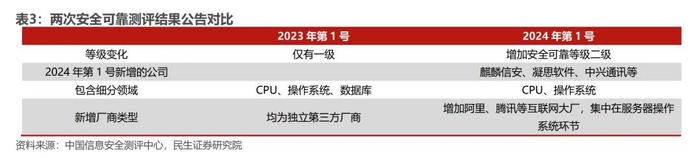 表3：两次安全可靠测评结果公告对比

|  | 2023 年第 1 号 | 2024 年第 1 号 |
|---|---|---|
| 等级变化 | 仅有一级 | 增加安全可靠等级二级 |
| 2024 年第 1 号新增的公司 |  | 麒麟信安、凝思软件、中兴通讯等 |
| 包含细分领域 | CPU、操作系统、数据库 | CPU、操作系统 |
| 新增厂商类型 | 均为独立第三方厂商 | 增加阿里、腾讯等互联网大厂，集中在服务器操作系统环节 |

资料来源：中国信息安全测评中心，民生证券研究院